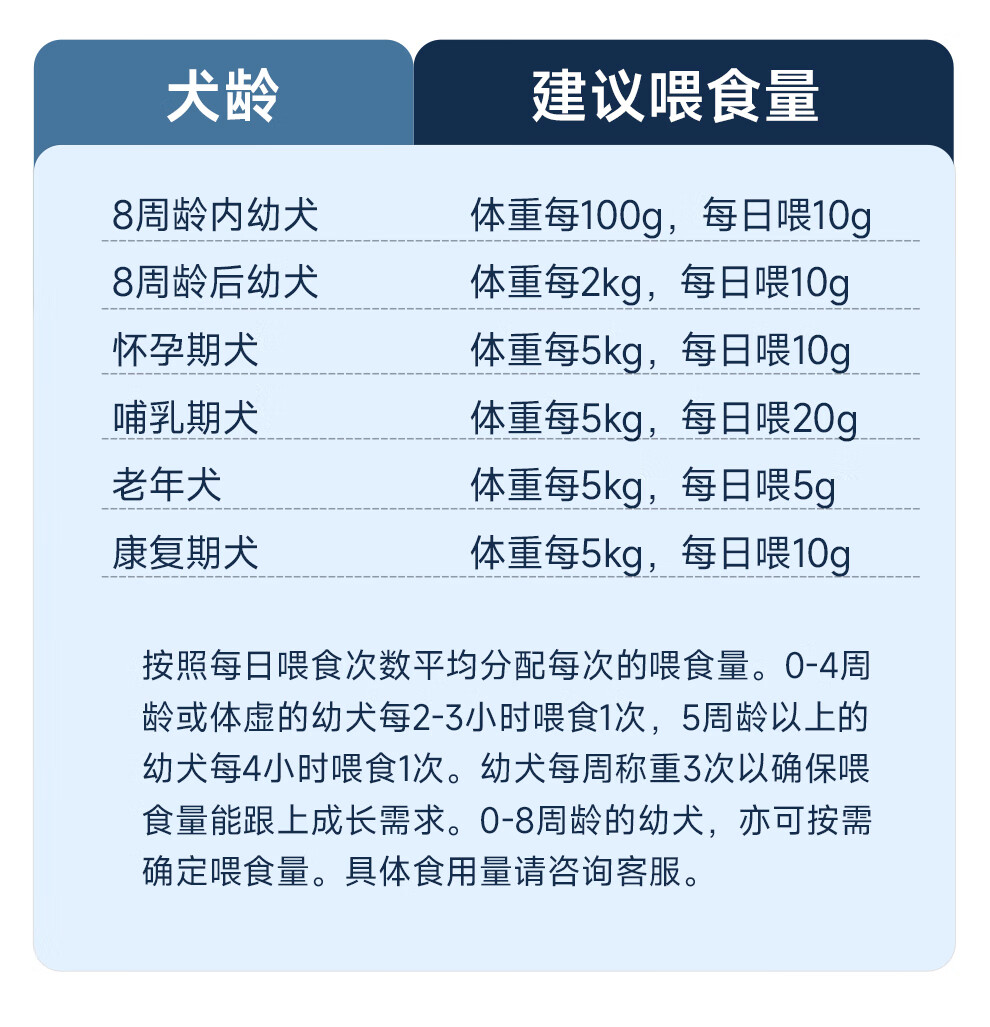 | 犬龄 | 建议喂食量 |
|---|---|
| 8周龄内幼犬 | 体重每100g，每日喂10g |
| 8周龄后幼犬 | 体重每2kg，每日喂10g |
| 怀孕期犬 | 体重每5kg，每日喂10g |
| 哺乳期犬 | 体重每5kg，每日喂20g |
| 老年犬 | 体重每5kg，每日喂5g |
| 康复期犬 | 体重每5kg，每日喂10g |

按照每日喂食次数平均分配每次的喂食量。0-4周龄或体虚的幼犬每2-3小时喂食1次，5周龄以上的幼犬每4小时喂食1次。幼犬每周称重3次以确保喂食量能跟上成长需求。0-8周龄的幼犬，亦可按需确定喂食量。具体食用量请咨询客服。